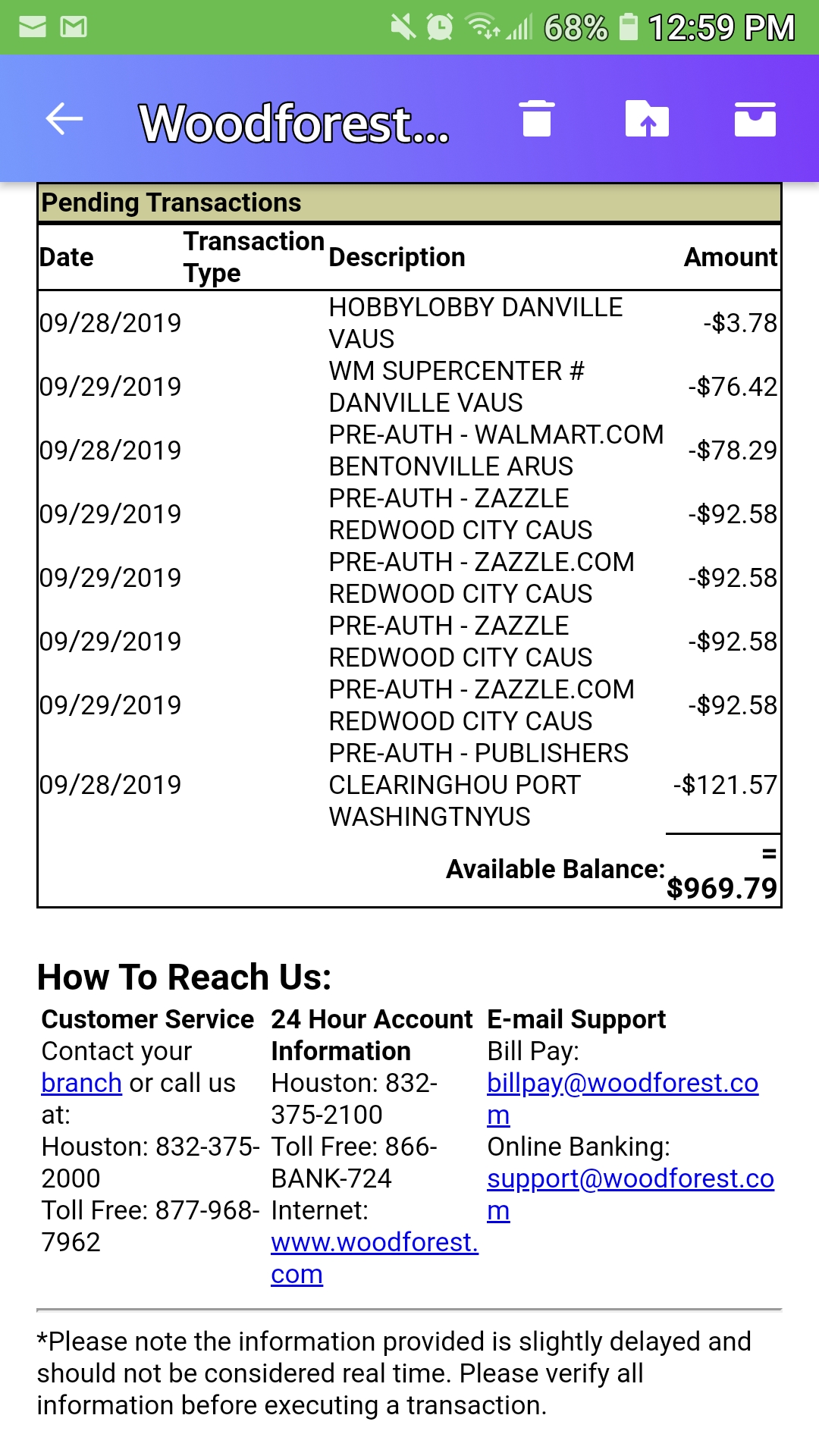 68% 12:59 PM

Woodforest...

Pending Transactions

| Date | Transaction Type | Description | Amount |
|---|---|---|---|
| 09/28/2019 | | HOBBYLOBBY DANVILLE VAUS | -$3.78 |
| 09/29/2019 | | WM SUPERCENTER # DANVILLE VAUS | -$76.42 |
| 09/28/2019 | | PRE-AUTH - WALMART.COM BENTONVILLE ARUS | -$78.29 |
| 09/29/2019 | | PRE-AUTH - ZAZZLE REDWOOD CITY CAUS | -$92.58 |
| 09/29/2019 | | PRE-AUTH - ZAZZLE.COM REDWOOD CITY CAUS | -$92.58 |
| 09/29/2019 | | PRE-AUTH - ZAZZLE REDWOOD CITY CAUS | -$92.58 |
| 09/29/2019 | | PRE-AUTH - ZAZZLE.COM REDWOOD CITY CAUS | -$92.58 |
| 09/28/2019 | | PRE-AUTH - PUBLISHERS CLEARINGHOU PORT WASHINGTNYUS | -$121.57 |
| | | Available Balance: | = $969.79 |

How To Reach Us:

Customer Service
Contact your branch or call us at:
Houston: 832-375-2000
Toll Free: 877-968-7962

24 Hour Account Information
Houston: 832-375-2100
Toll Free: 866-BANK-724
Internet: www.woodforest.com

E-mail Support
Bill Pay: billpay@woodforest.com
Online Banking: support@woodforest.com

*Please note the information provided is slightly delayed and should not be considered real time. Please verify all information before executing a transaction.